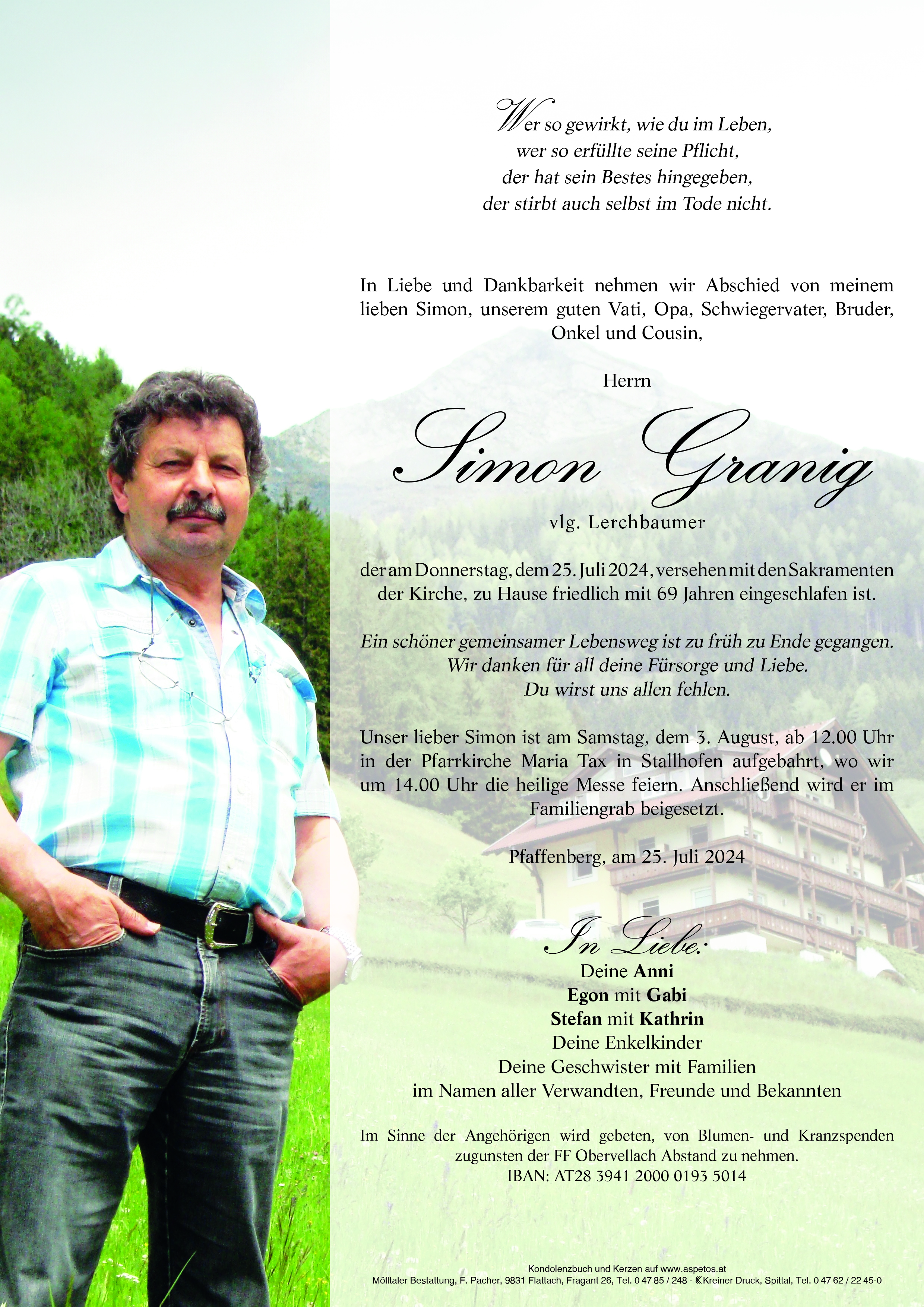 Wer so gewirkt, wie du im Leben,
wer so erfüllte seine Pflicht,
der hat sein Bestes hingegeben,
der stirbt auch selbst im Tode nicht.

In Liebe und Dankbarkeit nehmen wir Abschied von meinem lieben Simon, unserem guten Vati, Opa, Schwiegervater, Bruder, Onkel und Cousin,

Herrn

Simon Granig

vlg. Lerchbaumer

der am Donnerstag, dem 25. Juli 2024, versehen mit den Sakramenten der Kirche, zu Hause friedlich mit 69 Jahren eingeschlafen ist.

Ein schöner gemeinsamer Lebensweg ist zu früh zu Ende gegangen.
Wir danken für all deine Fürsorge und Liebe.
Du wirst uns allen fehlen.

Unser lieber Simon ist am Samstag, dem 3. August, ab 12.00 Uhr in der Pfarrkirche Maria Tax in Stallhofen aufgebahrt, wo wir um 14.00 Uhr die heilige Messe feiern. Anschließend wird er im Familiengrab beigesetzt.

Pfaffenberg, am 25. Juli 2024

In Liebe:
Deine Anni
Egon mit Gabi
Stefan mit Kathrin
Deine Enkelkinder
Deine Geschwister mit Familien
im Namen aller Verwandten, Freunde und Bekannten

Im Sinne der Angehörigen wird gebeten, von Blumen- und Kranzspenden zugunsten der FF Obervellach Abstand zu nehmen.
IBAN: AT28 3941 2000 0193 5014

Kondolenzbuch und Kerzen auf www.aspetos.at
Mölltaler Bestattung, F. Pacher, 9831 Flattach, Fragant 26, Tel. 0 47 85 / 248 - Kreiner Druck, Spittal, Tel. 0 47 62 / 22 45-0